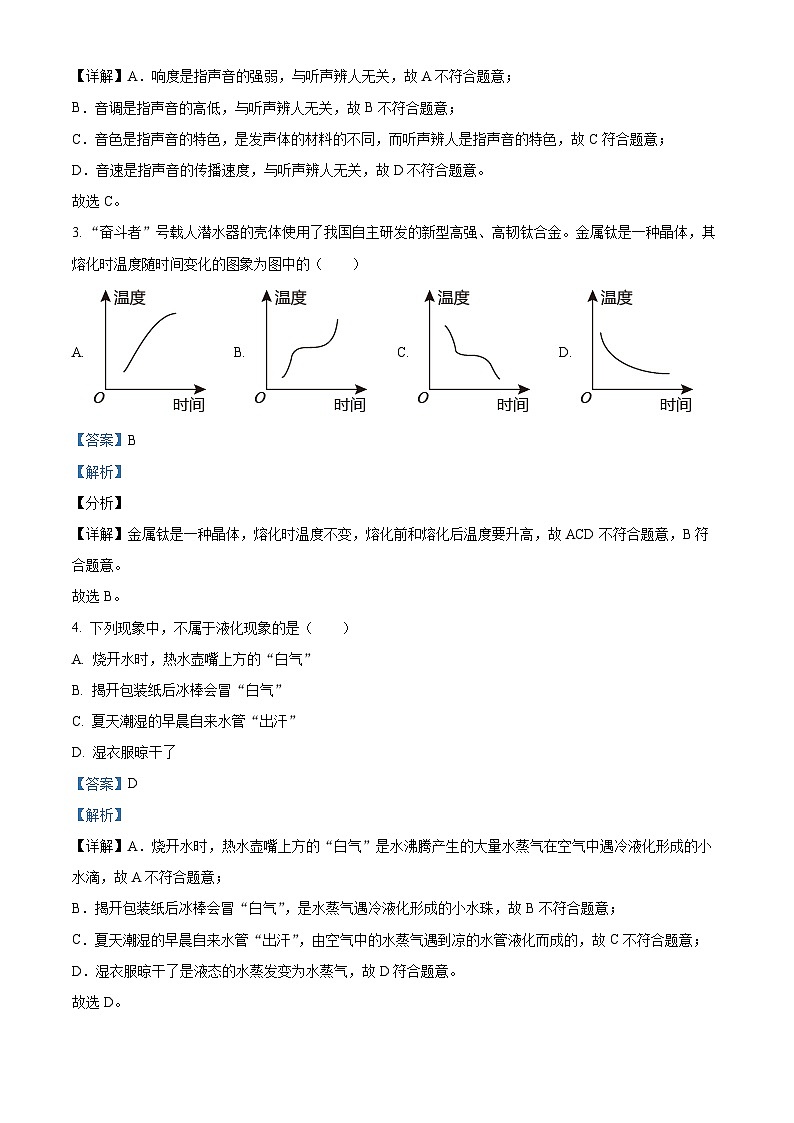 【详解】A．响度是指声音的强弱，与听声辨人无关，故 A 不符合题意；

B．音调是指声音的高低，与听声辨人无关，故 B 不符合题意；

C．音色是指声音的特色，是发声体的材料的不同，而听声辨人是指声音的特色，故 C 符合题意；

D．音速是指声音的传播速度，与听声辨人无关，故 D 不符合题意。

故选 C。

3. “奋斗者”号载人潜水器的壳体使用了我国自主研发的新型高强、高韧钛合金。金属钛是一种晶体，其熔化时温度随时间变化的图象为图中的（　　）

A. 温度 O 时间

B. 温度 O 时间

C. 温度 O 时间

D. 温度 O 时间

【答案】B

【解析】

【分析】

【详解】金属钛是一种晶体，熔化时温度不变，熔化前和熔化后温度要升高，故 ACD 不符合题意，B 符合题意。

故选 B。

4. 下列现象中，不属于液化现象的是（　　）

A. 烧开水时，热水壶嘴上方的“白气”

B. 揭开包装纸后冰棒会冒“白气”

C. 夏天潮湿的早晨自来水管“出汗”

D. 湿衣服晾干了

【答案】D

【解析】

【详解】A．烧开水时，热水壶嘴上方的“白气”是水沸腾产生的大量水蒸气在空气中遇冷液化形成的小水滴，故 A 不符合题意；

B．揭开包装纸后冰棒会冒“白气”，是水蒸气遇冷液化形成的小水珠，故 B 不符合题意；

C．夏天潮湿的早晨自来水管“出汗”，由空气中的水蒸气遇到凉的水管液化而成的，故 C 不符合题意；

D．湿衣服晾干了是液态的水蒸发变为水蒸气，故 D 符合题意。

故选 D。